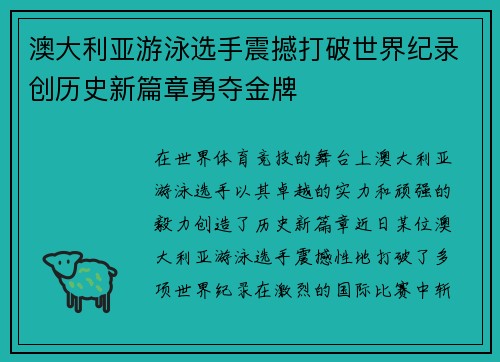 澳大利亚游泳选手震撼打破世界纪录创历史新篇章勇夺金牌

在世界体育竞技的舞台上澳大利亚游泳选手以其卓越的实力和顽强的毅力创造了历史新篇章近日某位澳大利亚游泳选手震撼性地打破了多项世界纪录在激烈的国际比赛中斩